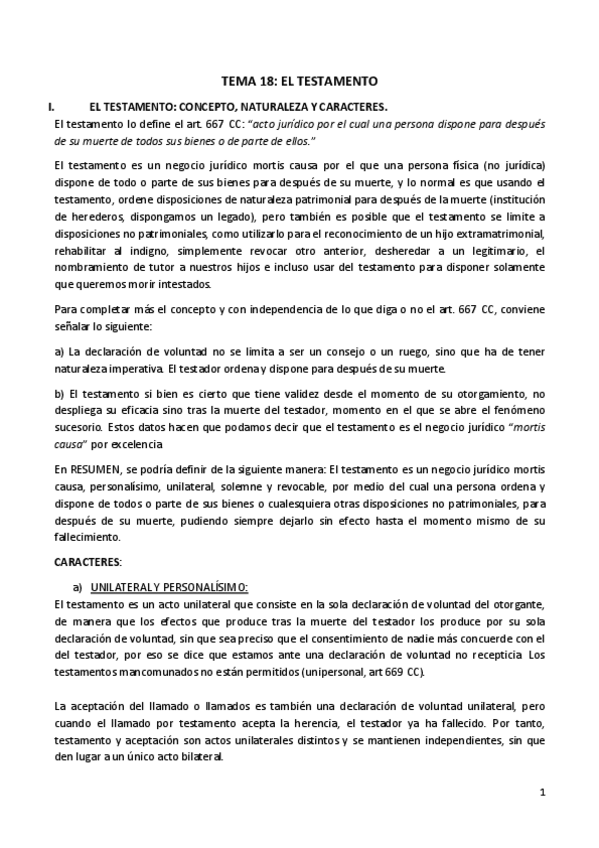 TEMA 18: EL TESTAMENTO

I. EL TESTAMENTO: CONCEPTO, NATURALEZA Y CARACTERES.

El testamento lo define el art. 667 CC: "acto jurídico por el cual una persona dispone para después de su muerte de todos sus bienes o de parte de ellos."

El testamento es un negocio jurídico mortis causa por el que una persona física (no jurídica) dispone de todo o parte de sus bienes para después de su muerte, y lo normal es que usando el testamento, ordene disposiciones de naturaleza patrimonial para después de la muerte (institución de herederos, dispongamos un legado), pero también es posible que el testamento se limite a disposiciones no patrimoniales, como utilizarlo para el reconocimiento de un hijo extramatrimonial, rehabilitar al indigno, simplemente revocar otro anterior, desheredar a un legitimario, el nombramiento de tutor a nuestros hijos e incluso usar del testamento para disponer solamente que queremos morir intestados.

Para completar más el concepto y con independencia de lo que diga o no el art. 667 CC, conviene señalar lo siguiente:

a) La declaración de voluntad no se limita a ser un consejo o un ruego, sino que ha de tener naturaleza imperativa. El testador ordena y dispone para después de su muerte.

b) El testamento si bien es cierto que tiene validez desde el momento de su otorgamiento, no despliega su eficacia sino tras la muerte del testador, momento en el que se abre el fenómeno sucesorio. Estos datos hacen que podamos decir que el testamento es el negocio jurídico "mortis causa" por excelencia

En RESUMEN, se podría definir de la siguiente manera: El testamento es un negocio jurídico mortis causa, personalísimo, unilateral, solemne y revocable, por medio del cual una persona ordena y dispone de todos o parte de sus bienes o cualesquiera otras disposiciones no patrimoniales, para después de su muerte, pudiendo siempre dejarlo sin efecto hasta el momento mismo de su fallecimiento.

CARACTERES:

a) UNILATERAL Y PERSONALÍSIMO:

El testamento es un acto unilateral que consiste en la sola declaración de voluntad del otorgante, de manera que los efectos que produce tras la muerte del testador los produce por su sola declaración de voluntad, sin que sea preciso que el consentimiento de nadie más concuerde con el del testador, por eso se dice que estamos ante una declaración de voluntad no recepticia. Los testamentos mancomunados no están permitidos (unipersonal, art 669 CC).

La aceptación del llamado o llamados es también una declaración de voluntad unilateral, pero cuando el llamado por testamento acepta la herencia, el testador ya ha fallecido. Por tanto, testamento y aceptación son actos unilaterales distintos y se mantienen independientes, sin que den lugar a un único acto bilateral.

1